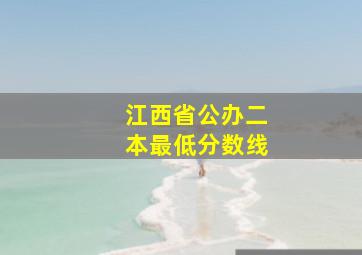 江西省公办二本最低分数线